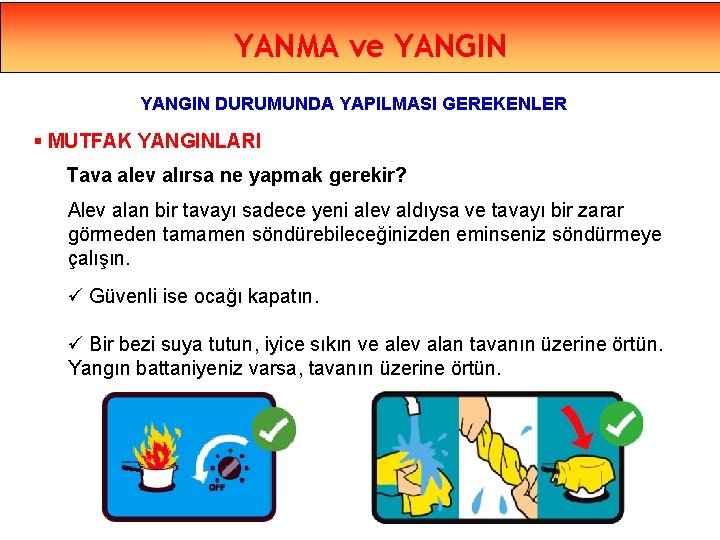 YANMA ve YANGIN

YANGIN DURUMUNDA YAPILMASI GEREKENLER

▪ MUTFAK YANGINLARI

Tava alev alırsa ne yapmak gerekir?

Alev alan bir tavayı sadece yeni alev aldıysa ve tavayı bir zarar görmeden tamamen söndürebileceğinizden eminseniz söndürmeye çalışın.

✓ Güvenli ise ocağı kapatın.

✓ Bir bezi suya tutun, iyice sıkın ve alev alan tavanın üzerine örtün. Yangın battaniyeniz varsa, tavanın üzerine örtün.

OFF